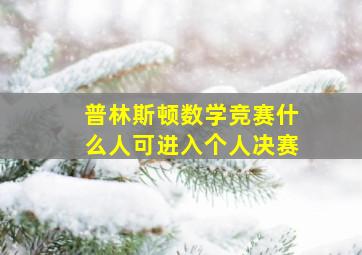 普林斯顿数学竞赛什么人可进入个人决赛